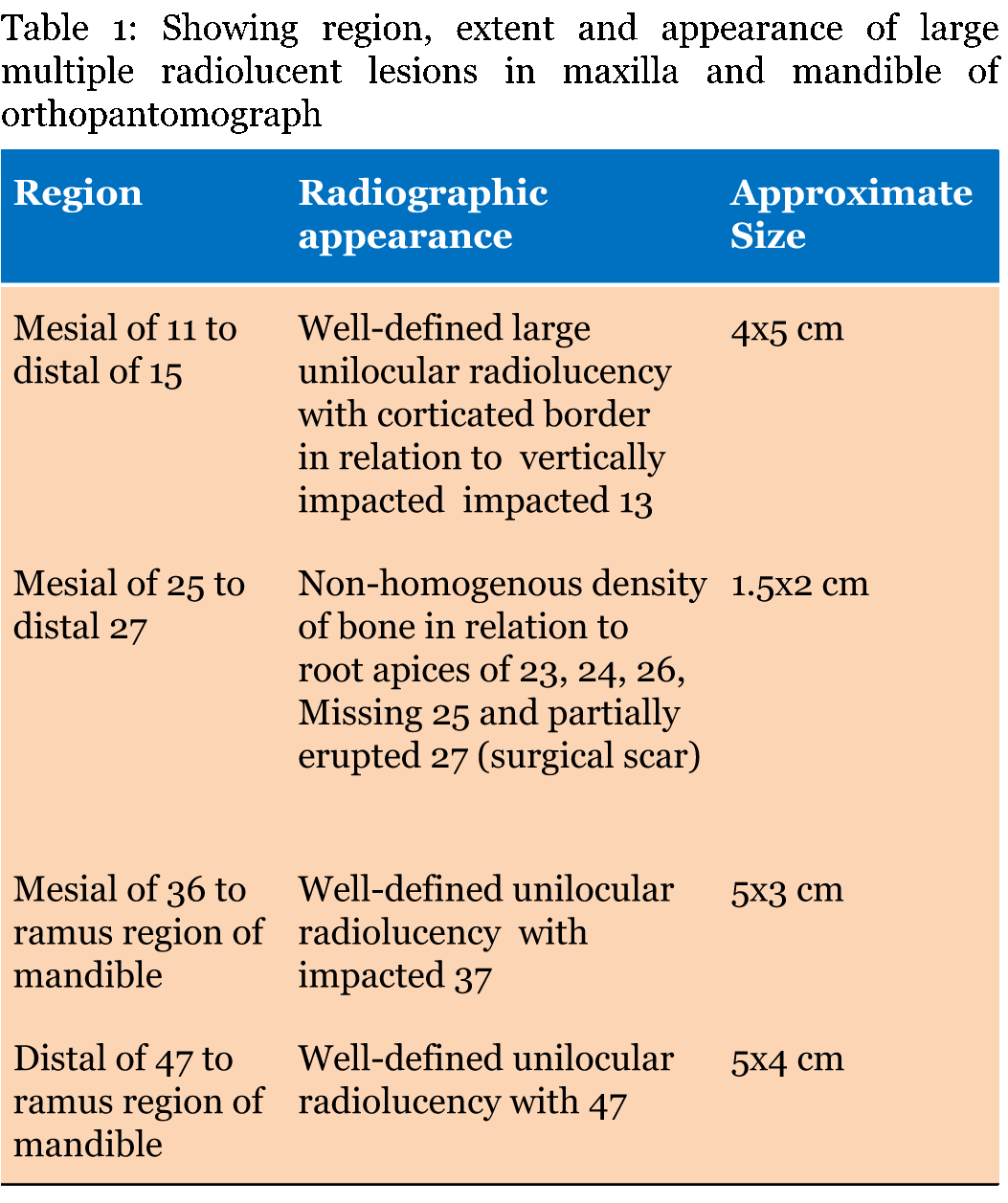 Table 1: Showing region, extent and appearance of large multiple radiolucent lesions in maxilla and mandible of orthopantomograph

| Region | Radiographic appearance | Approximate Size |
|---|---|---|
| Mesial of 11 to distal of 15 | Well-defined large unilocular radiolucency with corticated border in relation to vertically impacted impacted 13 | 4x5 cm |
| Mesial of 25 to distal 27 | Non-homogenous density of bone in relation to root apices of 23, 24, 26, Missing 25 and partially erupted 27 (surgical scar) | 1.5x2 cm |
| Mesial of 36 to ramus region of mandible | Well-defined unilocular radiolucency with impacted 37 | 5x3 cm |
| Distal of 47 to ramus region of mandible | Well-defined unilocular radiolucency with 47 | 5x4 cm |